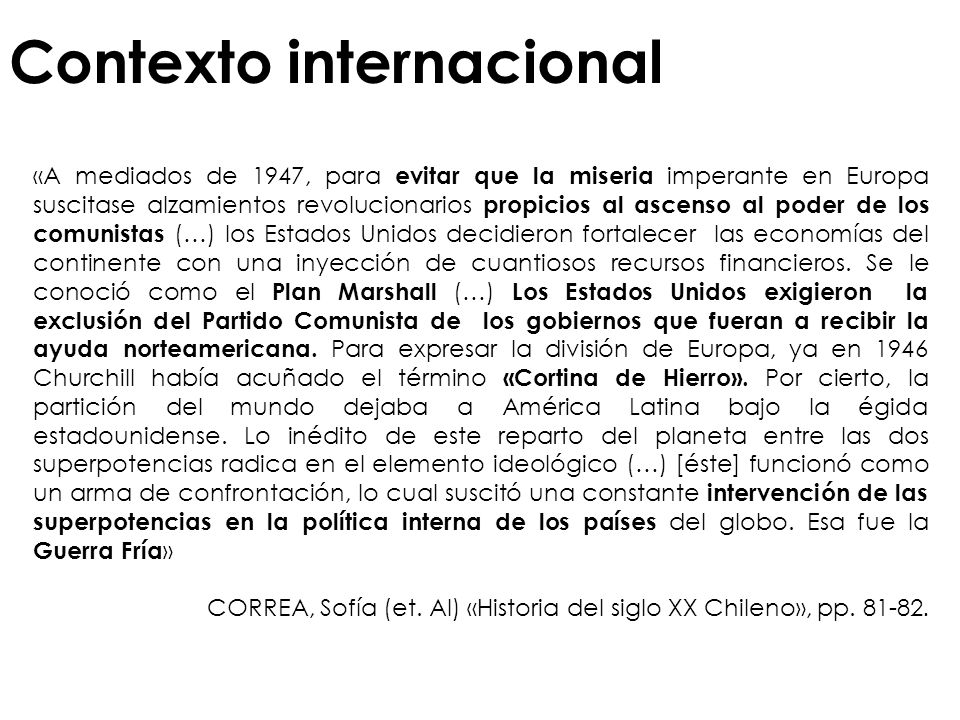 Contexto internacional

«A mediados de 1947, para evitar que la miseria imperante en Europa suscitase alzamientos revolucionarios propicios al ascenso al poder de los comunistas (…) los Estados Unidos decidieron fortalecer las economías del continente con una inyección de cuantiosos recursos financieros. Se le conoció como el Plan Marshall (…) Los Estados Unidos exigieron la exclusión del Partido Comunista de los gobiernos que fueran a recibir la ayuda norteamericana. Para expresar la división de Europa, ya en 1946 Churchill había acuñado el término «Cortina de Hierro». Por cierto, la partición del mundo dejaba a América Latina bajo la égida estadounidense. Lo inédito de este reparto del planeta entre las dos superpotencias radica en el elemento ideológico (…) [éste] funcionó como un arma de confrontación, lo cual suscitó una constante intervención de las superpotencias en la política interna de los países del globo. Esa fue la Guerra Fría»

CORREA, Sofía (et. Al) «Historia del siglo XX Chileno», pp. 81-82.